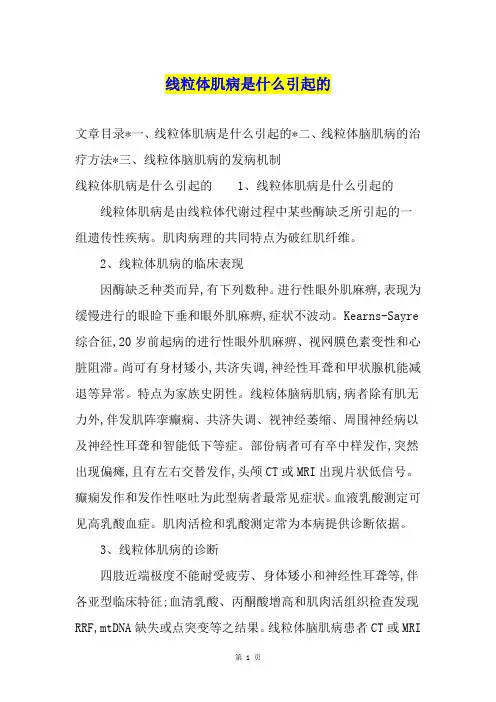 线粒体肌病是什么引起的

文章目录*一、线粒体肌病是什么引起的*二、线粒体脑肌病的治疗方法*三、线粒体脑肌病的发病机制

线粒体肌病是什么引起的　　1、线粒体肌病是什么引起的

线粒体肌病是由线粒体代谢过程中某些酶缺乏所引起的一组遗传性疾病。肌肉病理的共同特点为破红肌纤维。

2、线粒体肌病的临床表现

因酶缺乏种类而异,有下列数种。进行性眼外肌麻痹,表现为缓慢进行的眼睑下垂和眼外肌麻痹,症状不波动。Kearns-Sayre综合征,20岁前起病的进行性眼外肌麻痹、视网膜色素变性和心脏阻滞。尚可有身材矮小,共济失调,神经性耳聋和甲状腺机能减退等异常。特点为家族史阴性。线粒体脑病肌病,病者除有肌无力外,伴发肌阵挛癫痫、共济失调、视神经萎缩、周围神经病以及神经性耳聋和智能低下等症。部份病者可有卒中样发作,突然出现偏瘫,且有左右交替发作,头颅CT或MRI出现片状低信号。癫痫发作和发作性呕吐为此型病者最常见症状。血液乳酸测定可见高乳酸血症。肌肉活检和乳酸测定常为本病提供诊断依据。

3、线粒体肌病的诊断

四肢近端极度不能耐受疲劳、身体矮小和神经性耳聋等,伴各亚型临床特征;血清乳酸、丙酮酸增高和肌肉活组织检查发现RRF,mtDNA缺失或点突变等之结果。线粒体脑肌病患者CT或MRI

第 1 页